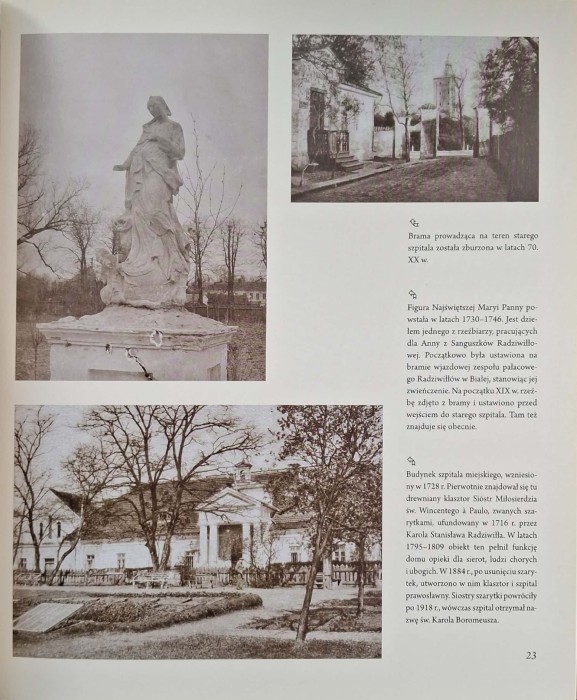 Brama prowadząca na teren starego szpitala została zburzona w latach 70. XX w.

Figura Najświętszej Maryi Panny powstała w latach 1730–1746. Jest dziełem jednego z rzeźbiarzy, pracujących dla Anny z Sanguszków Radziwiłłowej. Początkowo była ustawiona na bramie wjazdowej zespołu pałacowego Radziwiłłów w Białej, stanowiąc jej zwieńczenie. Na początku XIX w. rzeźbę zdjęto z bramy i ustawiono przed wejściem do starego szpitala. Tam też znajduje się obecnie.

Budynek szpitala miejskiego, wzniesiony w 1728 r. Pierwotnie znajdował się tu drewniany klasztor Sióstr Miłosierdzia św. Wincentego à Paulo, zwanych szarytkami, ufundowany w 1716 r. przez Karola Stanisława Radziwiłła. W latach 1795–1809 obiekt ten pełnił funkcję domu opieki dla sierot, ludzi chorych i ubogich. W 1884 r., po usunięciu szarytek, utworzono w nim klasztor i szpital prawosławny. Siostry szarytki powróciły po 1918 r., wówczas szpital otrzymał nazwę św. Karola Boromeusza.

23